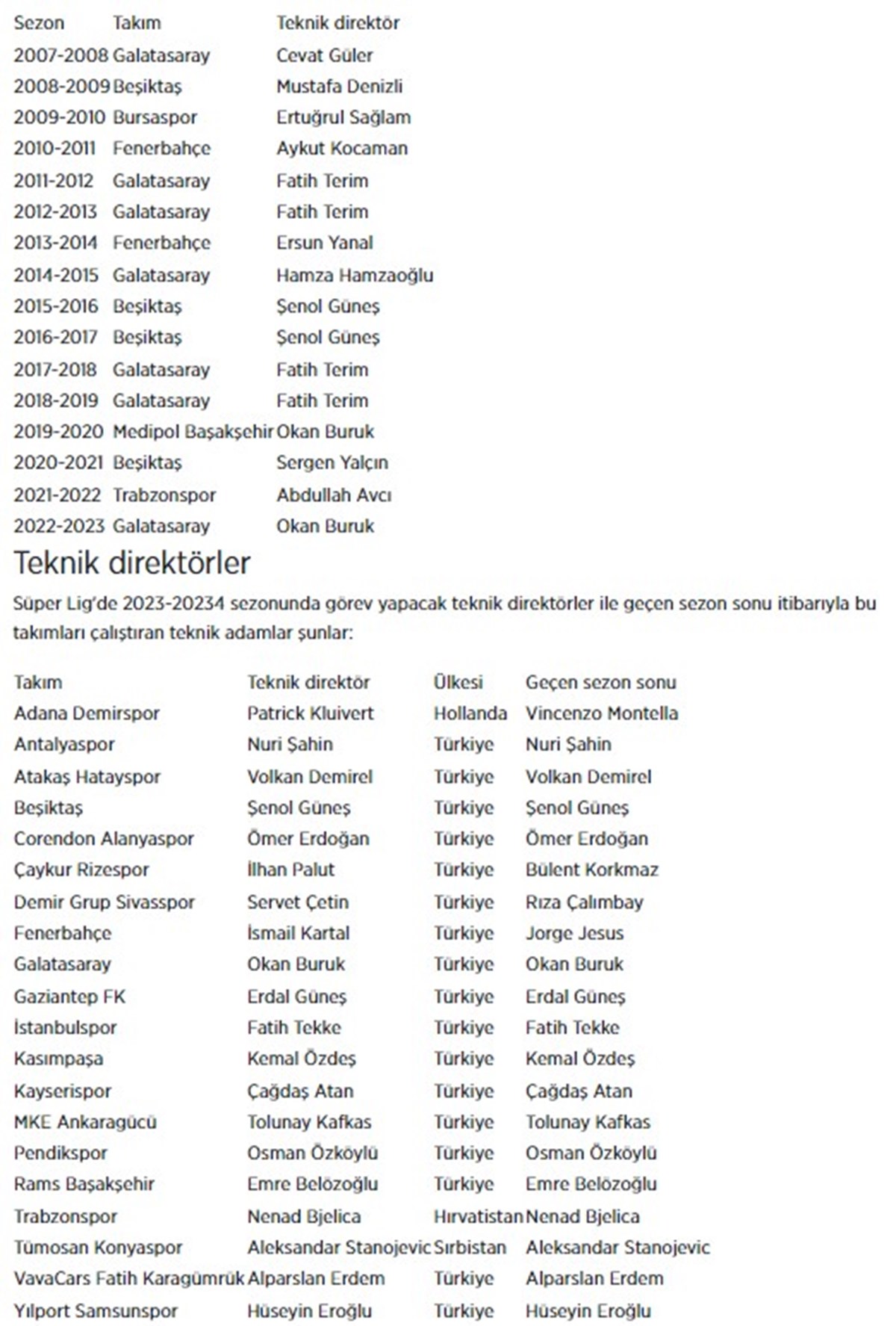 | Sezon | Takım | Teknik direktör |
|---|---|---|
| 2007-2008 | Galatasaray | Cevat Güler |
| 2008-2009 | Beşiktaş | Mustafa Denizli |
| 2009-2010 | Bursaspor | Ertuğrul Sağlam |
| 2010-2011 | Fenerbahçe | Aykut Kocaman |
| 2011-2012 | Galatasaray | Fatih Terim |
| 2012-2013 | Galatasaray | Fatih Terim |
| 2013-2014 | Fenerbahçe | Ersun Yanal |
| 2014-2015 | Galatasaray | Hamza Hamzaoğlu |
| 2015-2016 | Beşiktaş | Şenol Güneş |
| 2016-2017 | Beşiktaş | Şenol Güneş |
| 2017-2018 | Galatasaray | Fatih Terim |
| 2018-2019 | Galatasaray | Fatih Terim |
| 2019-2020 | Medipol Başakşehir | Okan Buruk |
| 2020-2021 | Beşiktaş | Sergen Yalçın |
| 2021-2022 | Trabzonspor | Abdullah Avcı |
| 2022-2023 | Galatasaray | Okan Buruk |

Teknik direktörler

Süper Lig'de 2023-20234 sezonunda görev yapacak teknik direktörler ile geçen sezon sonu itibarıyla bu takımları çalıştıran teknik adamlar şunlar:

| Takım | Teknik direktör | Ülkesi | Geçen sezon sonu |
|---|---|---|---|
| Adana Demirspor | Patrick Kluivert | Hollanda | Vincenzo Montella |
| Antalyaspor | Nuri Şahin | Türkiye | Nuri Şahin |
| Atakaş Hatayspor | Volkan Demirel | Türkiye | Volkan Demirel |
| Beşiktaş | Şenol Güneş | Türkiye | Şenol Güneş |
| Corendon Alanyaspor | Ömer Erdoğan | Türkiye | Ömer Erdoğan |
| Çaykur Rizespor | İlhan Palut | Türkiye | Bülent Korkmaz |
| Demir Grup Sivasspor | Servet Çetin | Türkiye | Rıza Çalımbay |
| Fenerbahçe | İsmail Kartal | Türkiye | Jorge Jesus |
| Galatasaray | Okan Buruk | Türkiye | Okan Buruk |
| Gaziantep FK | Erdal Güneş | Türkiye | Erdal Güneş |
| İstanbulspor | Fatih Tekke | Türkiye | Fatih Tekke |
| Kasımpaşa | Kemal Özdeş | Türkiye | Kemal Özdeş |
| Kayserispor | Çağdaş Atan | Türkiye | Çağdaş Atan |
| MKE Ankaragücü | Tolunay Kafkas | Türkiye | Tolunay Kafkas |
| Pendikspor | Osman Özköylü | Türkiye | Osman Özköylü |
| Rams Başakşehir | Emre Belözoğlu | Türkiye | Emre Belözoğlu |
| Trabzonspor | Nenad Bjelica | Hırvatistan | Nenad Bjelica |
| Tümosan Konyaspor | Aleksandar Stanojevic | Sırbistan | Aleksandar Stanojevic |
| VavaCars Fatih Karagümrük | Alparslan Erdem | Türkiye | Alparslan Erdem |
| Yılport Samsunspor | Hüseyin Eroğlu | Türkiye | Hüseyin Eroğlu |